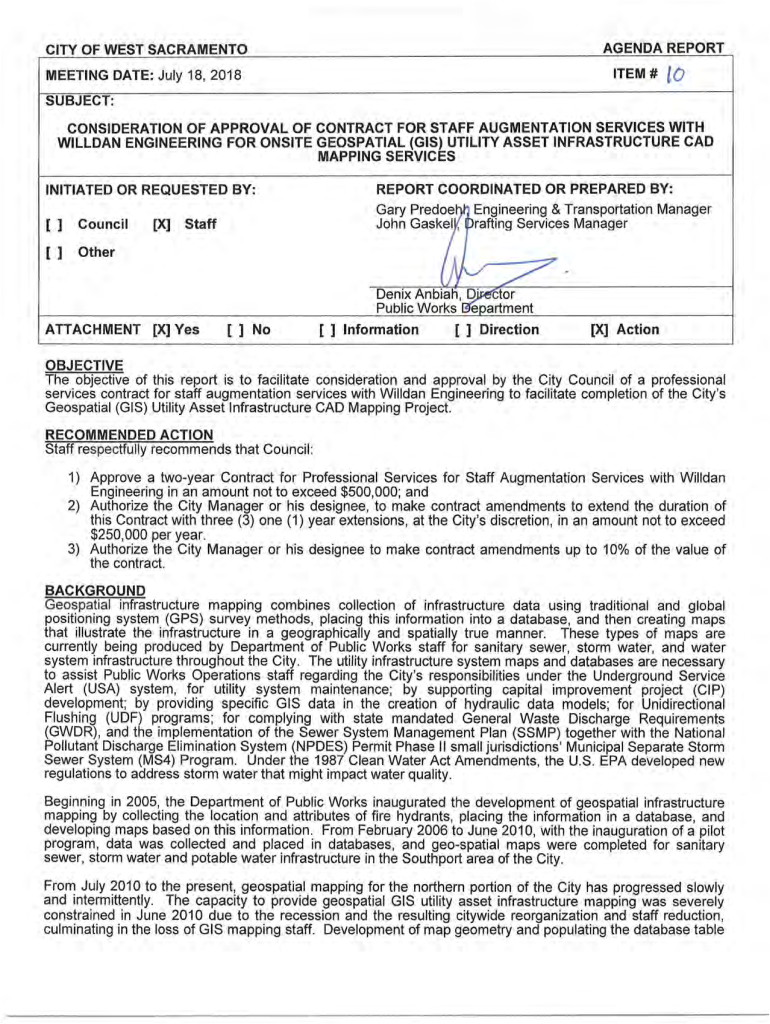 CITY OF WEST SACRAMENTO AGENDA REPORT

MEETING DATE: July 18, 2018 ITEM # 10

SUBJECT:

CONSIDERATION OF APPROVAL OF CONTRACT FOR STAFF AUGMENTATION SERVICES WITH WILLDAN ENGINEERING FOR ONSITE GEOSPATIAL (GIS) UTILITY ASSET INFRASTRUCTURE CAD MAPPING SERVICES

INITIATED OR REQUESTED BY:

[ ] Council [X] Staff

[ ] Other

REPORT COORDINATED OR PREPARED BY:

Gary Predoehl, Engineering & Transportation Manager
John Gaskell, Drafting Services Manager

Denix Anbiah, Director
Public Works Department

ATTACHMENT [X] Yes [ ] No [ ] Information [ ] Direction [X] Action

OBJECTIVE
The objective of this report is to facilitate consideration and approval by the City Council of a professional services contract for staff augmentation services with Willdan Engineering to facilitate completion of the City's Geospatial (GIS) Utility Asset Infrastructure CAD Mapping Project.

RECOMMENDED ACTION
Staff respectfully recommends that Council:

1) Approve a two-year Contract for Professional Services for Staff Augmentation Services with Willdan Engineering in an amount not to exceed $500,000; and
2) Authorize the City Manager or his designee, to make contract amendments to extend the duration of this Contract with three (3) one (1) year extensions, at the City's discretion, in an amount not to exceed $250,000 per year.
3) Authorize the City Manager or his designee to make contract amendments up to 10% of the value of the contract.

BACKGROUND
Geospatial infrastructure mapping combines collection of infrastructure data using traditional and global positioning system (GPS) survey methods, placing this information into a database, and then creating maps that illustrate the infrastructure in a geographically and spatially true manner. These types of maps are currently being produced by Department of Public Works staff for sanitary sewer, storm water, and water system infrastructure throughout the City. The utility infrastructure system maps and databases are necessary to assist Public Works Operations staff regarding the City's responsibilities under the Underground Service Alert (USA) system, for utility system maintenance; by supporting capital improvement project (CIP) development; by providing specific GIS data in the creation of hydraulic data models; for Unidirectional Flushing (UDF) programs; for complying with state mandated General Waste Discharge Requirements (GWDR), and the implementation of the Sewer System Management Plan (SSMP) together with the National Pollutant Discharge Elimination System (NPDES) Permit Phase II small jurisdictions' Municipal Separate Storm Sewer System (MS4) Program. Under the 1987 Clean Water Act Amendments, the U.S. EPA developed new regulations to address storm water that might impact water quality.

Beginning in 2005, the Department of Public Works inaugurated the development of geospatial infrastructure mapping by collecting the location and attributes of fire hydrants, placing the information in a database, and developing maps based on this information. From February 2006 to June 2010, with the inauguration of a pilot program, data was collected and placed in databases, and geo-spatial maps were completed for sanitary sewer, storm water and potable water infrastructure in the Southport area of the City.

From July 2010 to the present, geospatial mapping for the northern portion of the City has progressed slowly and intermittently. The capacity to provide geospatial GIS utility asset infrastructure mapping was severely constrained in June 2010 due to the recession and the resulting citywide reorganization and staff reduction, culminating in the loss of GIS mapping staff. Development of map geometry and populating the database table